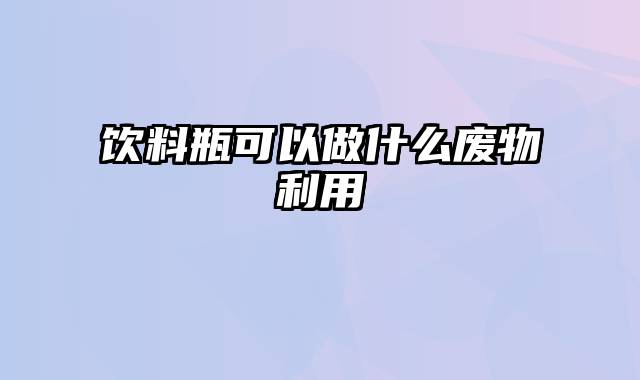 饮料瓶可以做什么废物利用